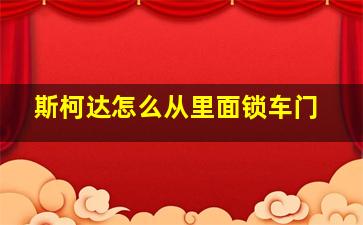 斯柯达怎么从里面锁车门